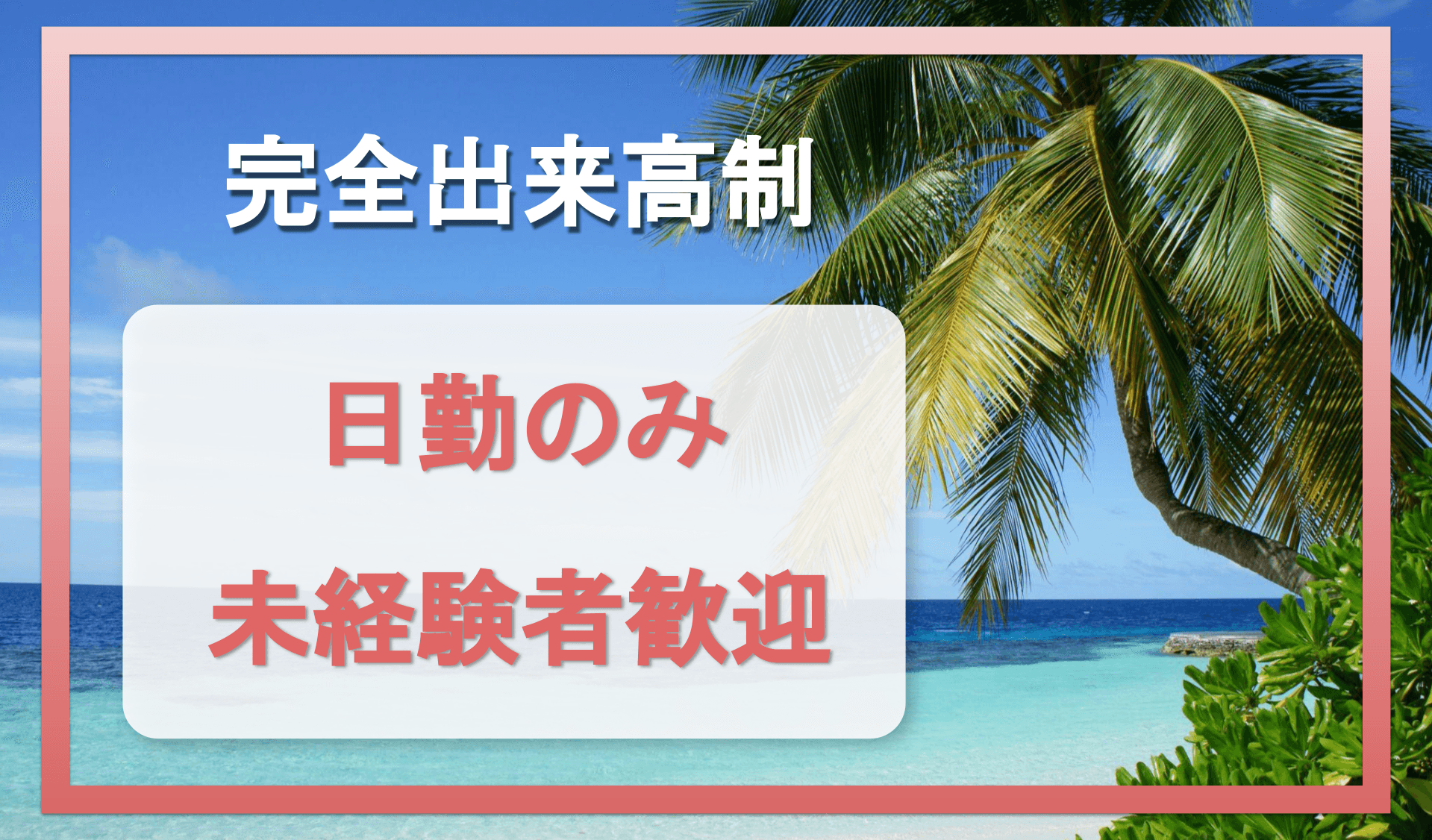 完全出来高制

日勤のみ

未経験者歓迎